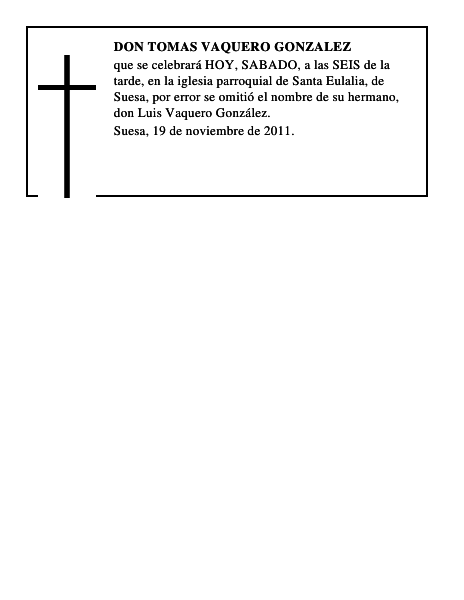 DON TOMAS VAQUERO GONZALEZ

que se celebrará HOY, SABADO, a las SEIS de la tarde, en la iglesia parroquial de Santa Eulalia, de Suesa, por error se omitió el nombre de su hermano, don Luis Vaquero González.

Suesa, 19 de noviembre de 2011.